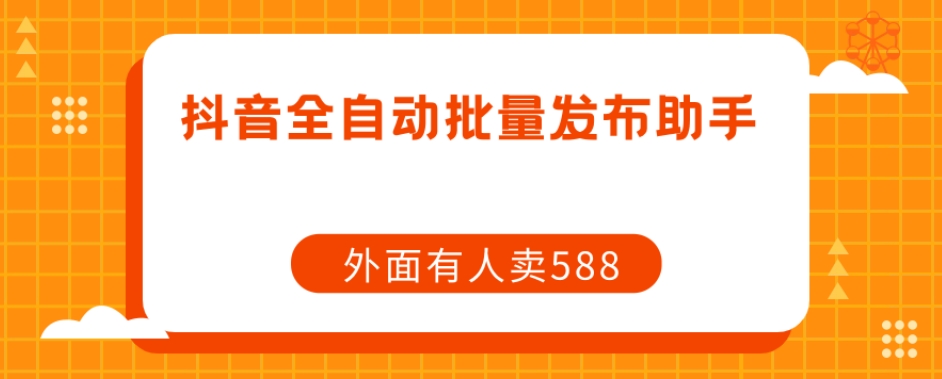 抖音全自动批量发布助手

外面有人卖588